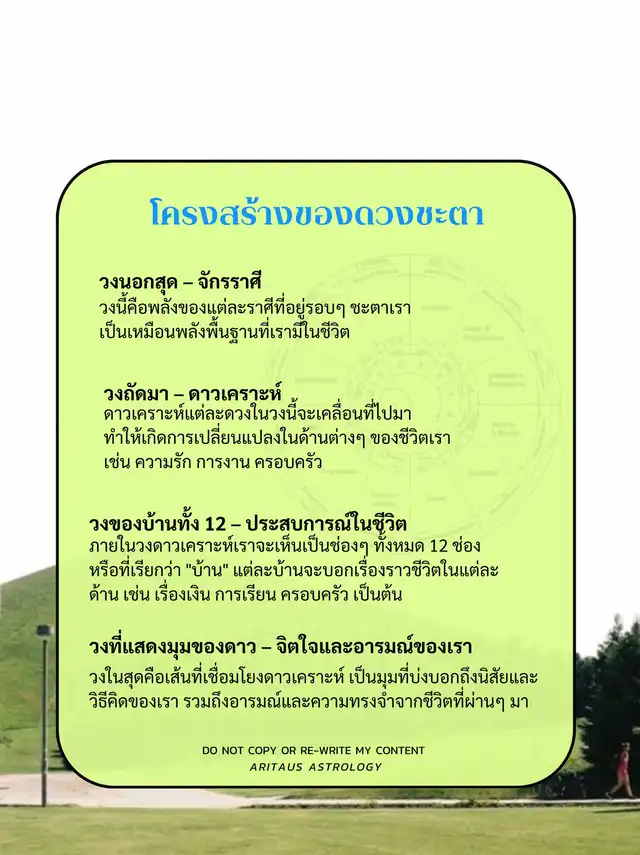 โครงสร้างของดวงชะตา

วงนอกสุด – จักรราศี
วงนี้คือพลังของแต่ละราศีที่อยู่รอบๆ ชะตาเรา เป็นเหมือนพลังพื้นฐานที่เรามีในชีวิต

วงถัดมา – ดาวเคราะห์
ดาวเคราะห์แต่ละดวงในวงนี้จะเคลื่อนที่ไปมา ทำให้เกิดการเปลี่ยนแปลงในด้านต่างๆ ของชีวิตเรา เช่น ความรัก การงาน ครอบครัว

วงของบ้านทั้ง 12 – ประสบการณ์ในชีวิต
ภายในวงดาวเคราะห์เราจะเห็นเป็นช่องๆ ทั้งหมด 12 ช่อง หรือที่เรียกว่า "บ้าน" แต่ละบ้านจะบอกเรื่องราวชีวิตในแต่ละด้าน เช่น เรื่องเงิน การเรียน ครอบครัว เป็นต้น

วงที่แสดงมุมของดาว – จิตใจและอารมณ์ของเรา
วงในสุดคือเส้นที่เชื่อมโยงดาวเคราะห์ เป็นมุมที่บ่งบอกถึงนิสัยและวิธีคิดของเรา รวมถึงอารมณ์และความทรงจำจากชีวิตที่ผ่านๆ มา

DO NOT COPY OR RE-WRITE MY CONTENT
ARITAUS ASTROLOGY